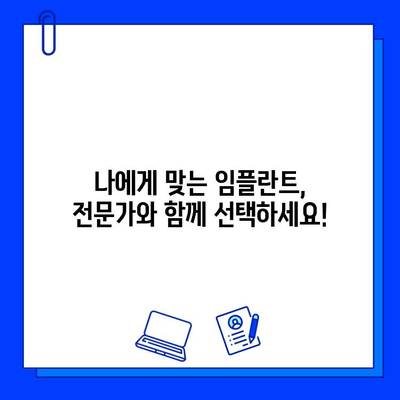 나에게 맞는 임플란트,
전문가와 함께 선택하세요!